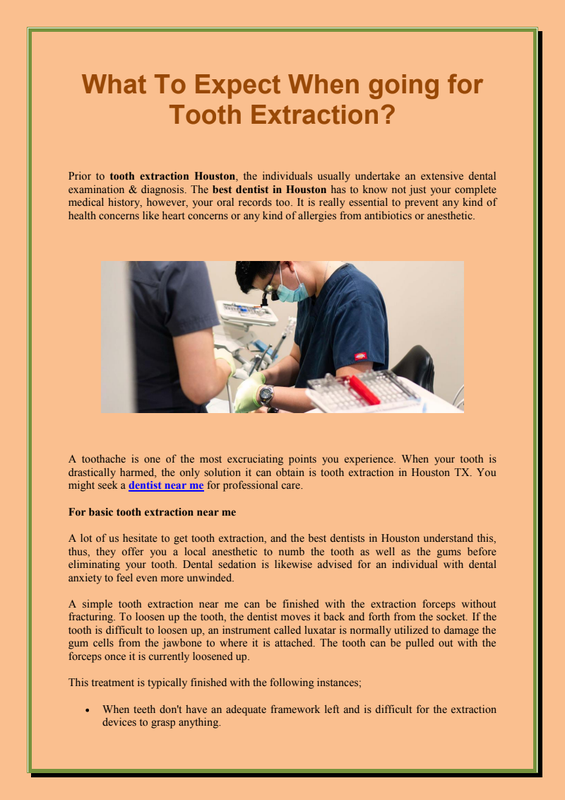 What To Expect When going for Tooth Extraction?

Prior to tooth extraction Houston, the individuals usually undertake an extensive dental examination & diagnosis. The best dentist in Houston has to know not just your complete medical history, however, your oral records too. It is really essential to prevent any kind of health concerns like heart concerns or any kind of allergies from antibiotics or anesthetic.

A toothache is one of the most excruciating points you experience. When your tooth is drastically harmed, the only solution it can obtain is tooth extraction in Houston TX. You might seek a dentist near me for professional care.

For basic tooth extraction near me

A lot of us hesitate to get tooth extraction, and the best dentists in Houston understand this, thus, they offer you a local anesthetic to numb the tooth as well as the gums before eliminating your tooth. Dental sedation is likewise advised for an individual with dental anxiety to feel even more unwinded.

A simple tooth extraction near me can be finished with the extraction forceps without fracturing. To loosen up the tooth, the dentist moves it back and forth from the socket. If the tooth is difficult to loosen up, an instrument called luxatar is normally utilized to damage the gum cells from the jawbone to where it is attached. The tooth can be pulled out with the forceps once it is currently loosened up.

This treatment is typically finished with the following instances;

• When teeth don't have an adequate framework left and is difficult for the extraction devices to grasp anything.